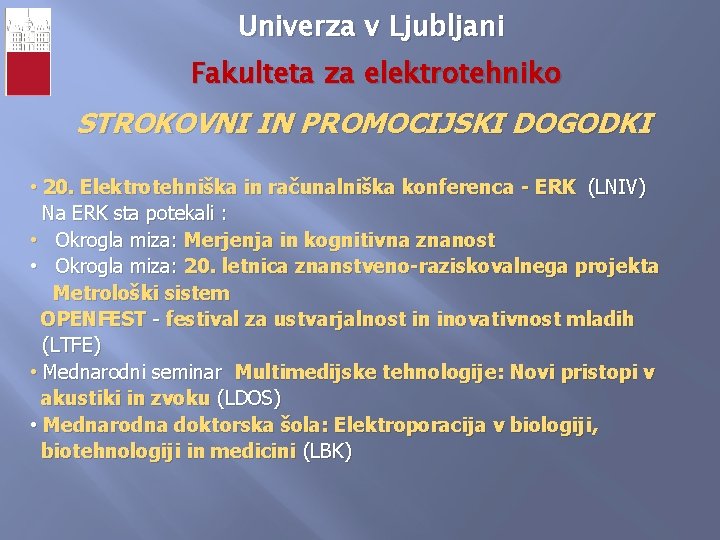 Univerza v Ljubljani

Fakulteta za elektrotehniko

STROKOVNI IN PROMOCIJSKI DOGODKI

• 20. Elektrotehniška in računalniška konferenca - ERK (LNIV)
Na ERK sta potekali :
• Okrogla miza: Merjenja in kognitivna znanost
• Okrogla miza: 20. letnica znanstveno-raziskovalnega projekta Metrološki sistem
OPENFEST - festival za ustvarjalnost in inovativnost mladih (LTFE)
• Mednarodni seminar Multimedijske tehnologije: Novi pristopi v akustiki in zvoku (LDOS)
• Mednarodna doktorska šola: Elektroporacija v biologiji, biotehnologiji in medicini (LBK)